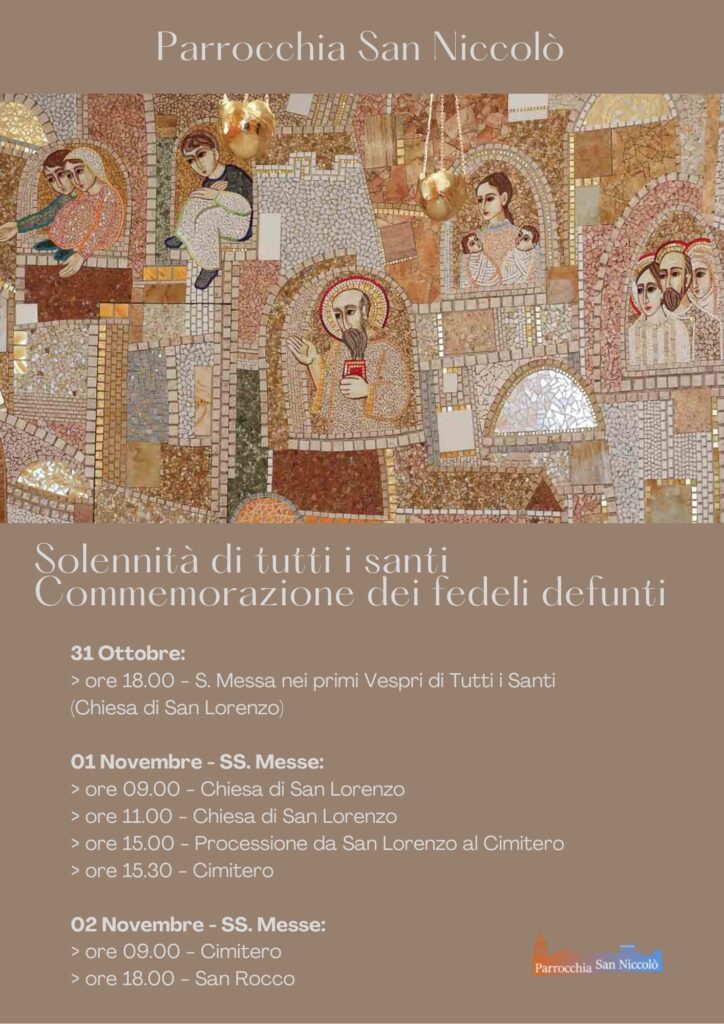 Parrocchia San Niccolò

Solennità di tutti i santi
Commemorazione dei fedeli defunti

31 Ottobre:
> ore 18.00 - S. Messa nei primi Vespri di Tutti i Santi (Chiesa di San Lorenzo)

01 Novembre - SS. Messe:
> ore 09.00 - Chiesa di San Lorenzo
> ore 11.00 - Chiesa di San Lorenzo
> ore 15.00 - Processione da San Lorenzo al Cimitero
> ore 15.30 - Cimitero

02 Novembre - SS. Messe:
> ore 09.00 - Cimitero
> ore 18.00 - San Rocco

Parrocchia San Niccolò